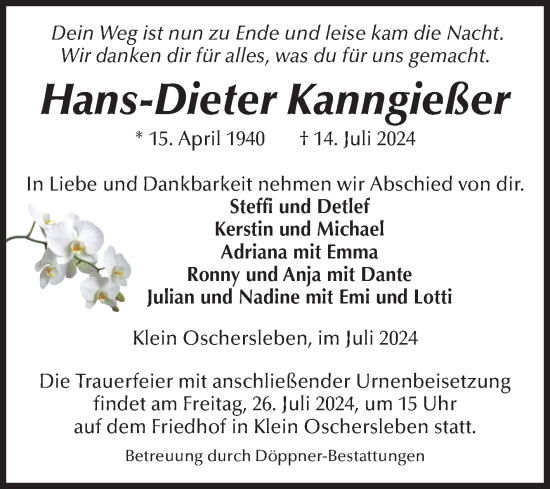 Dein Weg ist nun zu Ende und leise kam die Nacht.
Wir danken dir für alles, was du für uns gemacht.

Hans-Dieter Kanngießer

* 15. April 1940 † 14. Juli 2024

In Liebe und Dankbarkeit nehmen wir Abschied von dir.

Steffi und Detlef
Kerstin und Michael
Adriana mit Emma
Ronny und Anja mit Dante
Julian und Nadine mit Emi und Lotti

Klein Oschersleben, im Juli 2024

Die Trauerfeier mit anschließender Urnenbeisetzung findet am Freitag, 26. Juli 2024, um 15 Uhr auf dem Friedhof in Klein Oschersleben statt.

Betreuung durch Döppner-Bestattungen